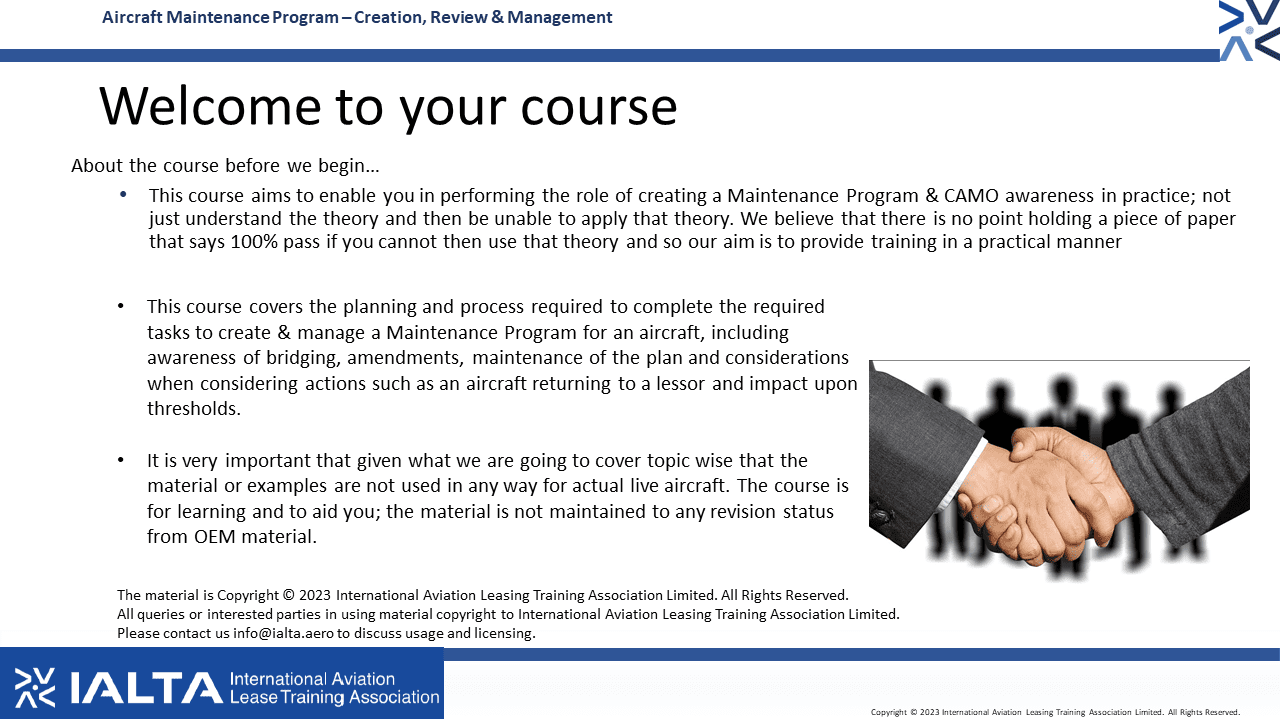 Aircraft Maintenance Program – Creation, Review & Management

Welcome to your course

About the course before we begin…

• This course aims to enable you in performing the role of creating a Maintenance Program & CAMO awareness in practice; not just understand the theory and then be unable to apply that theory. We believe that there is no point holding a piece of paper that says 100% pass if you cannot then use that theory and so our aim is to provide training in a practical manner

• This course covers the planning and process required to complete the required tasks to create & manage a Maintenance Program for an aircraft, including awareness of bridging, amendments, maintenance of the plan and considerations when considering actions such as an aircraft returning to a lessor and impact upon thresholds.

• It is very important that given what we are going to cover topic wise that the material or examples are not used in any way for actual live aircraft. The course is for learning and to aid you; the material is not maintained to any revision status from OEM material.

The material is Copyright © 2023 International Aviation Leasing Training Association Limited. All Rights Reserved.
All queries or interested parties in using material copyright to International Aviation Leasing Training Association Limited.
Please contact us info@ialta.aero to discuss usage and licensing.

IALTA International Aviation Lease Training Association

Copyright © 2023 International Aviation Leasing Training Association Limited. All Rights Reserved.